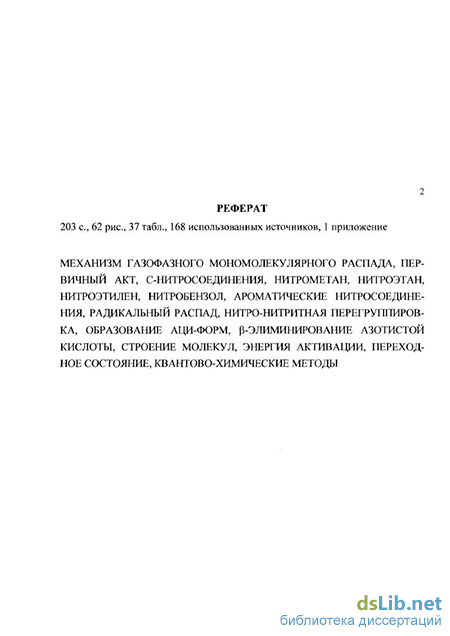 2

РЕФЕРАТ

203 с., 62 рис., 37 табл., 168 использованных источников, 1 приложение

МЕХАНИЗМ ГАЗОФАЗНОГО МОНОМОЛЕКУЛЯРНОГО РАСПАДА, ПЕРВИЧНЫЙ АКТ, С-НИТРОСОЕДИНЕНИЯ, НИТРОМЕТАН, НИТРОЭТАН, НИТРОЭТИЛЕН, НИТРОБЕНЗОЛ, АРОМАТИЧЕСКИЕ НИТРОСОЕДИНЕНИЯ, РАДИКАЛЬНЫЙ РАСПАД, НИТРО-НИТРИТНАЯ ПЕРЕГРУППИРОВКА, ОБРАЗОВАНИЕ АЦИ-ФОРМ, β-ЭЛИМИНИРОВАНИЕ АЗОТИСТОЙ КИСЛОТЫ, СТРОЕНИЕ МОЛЕКУЛ, ЭНЕРГИЯ АКТИВАЦИИ, ПЕРЕХОДНОЕ СОСТОЯНИЕ, КВАНТОВО-ХИМИЧЕСКИЕ МЕТОДЫ

dsLib.net
библиотека диссертаций